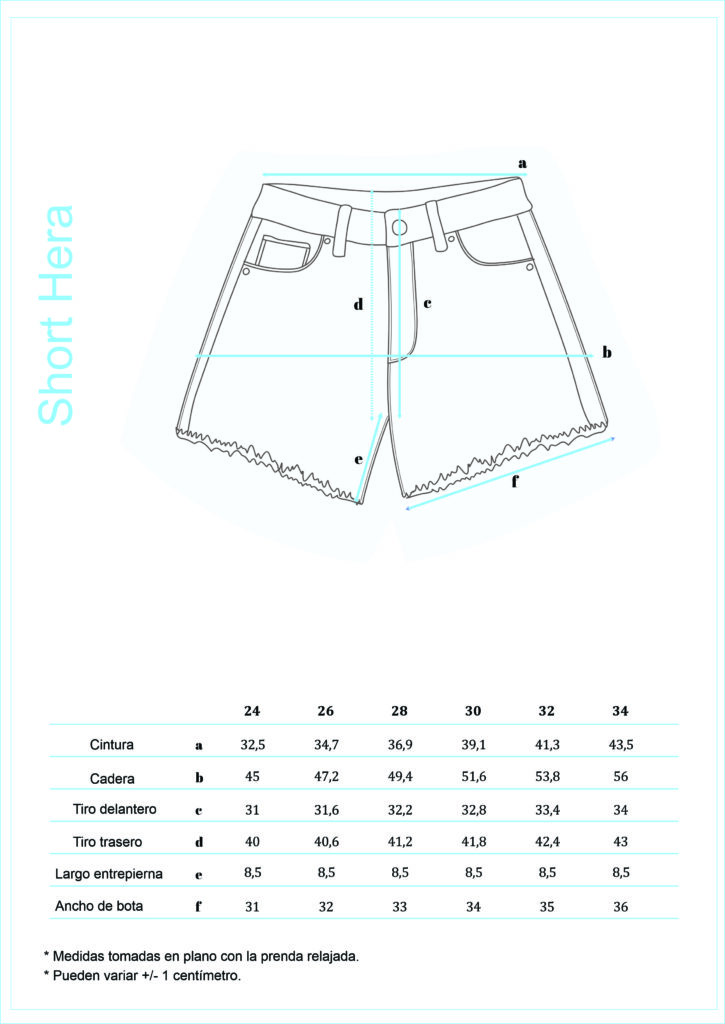 Short Hera

a

d

c

b

e

f

|  |  | 24 | 26 | 28 | 30 | 32 | 34 |
|---|---|---|---|---|---|---|---|
| Cintura | a | 32,5 | 34,7 | 36,9 | 39,1 | 41,3 | 43,5 |
| Cadera | b | 45 | 47,2 | 49,4 | 51,6 | 53,8 | 56 |
| Tiro delantero | c | 31 | 31,6 | 32,2 | 32,8 | 33,4 | 34 |
| Tiro trasero | d | 40 | 40,6 | 41,2 | 41,8 | 42,4 | 43 |
| Largo entrepierna | e | 8,5 | 8,5 | 8,5 | 8,5 | 8,5 | 8,5 |
| Ancho de bota | f | 31 | 32 | 33 | 34 | 35 | 36 |

* Medidas tomadas en plano con la prenda relajada.
* Pueden variar +/- 1 centímetro.